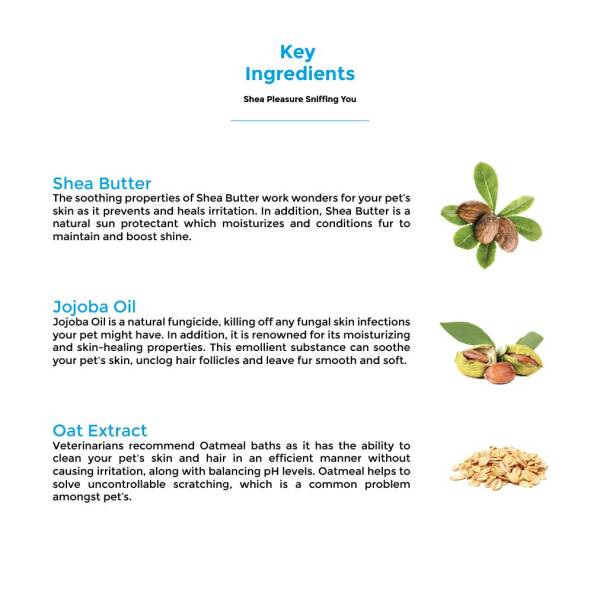 Key Ingredients

Shea Pleasure Sniffing You

Shea Butter
The soothing properties of Shea Butter work wonders for your pet's skin as it prevents and heals irritation. In addition, Shea Butter is a natural sun protectant which moisturizes and conditions fur to maintain and boost shine.

Jojoba Oil
Jojoba Oil is a natural fungicide, killing off any fungal skin infections your pet might have. In addition, it is renowned for its moisturizing and skin-healing properties. This emollient substance can soothe your pet's skin, unclog hair follicles and leave fur smooth and soft.

Oat Extract
Veterinarians recommend Oatmeal baths as it has the ability to clean your pet's skin and hair in an efficient manner without causing irritation, along with balancing pH levels. Oatmeal helps to solve uncontrollable scratching, which is a common problem amongst pet's.